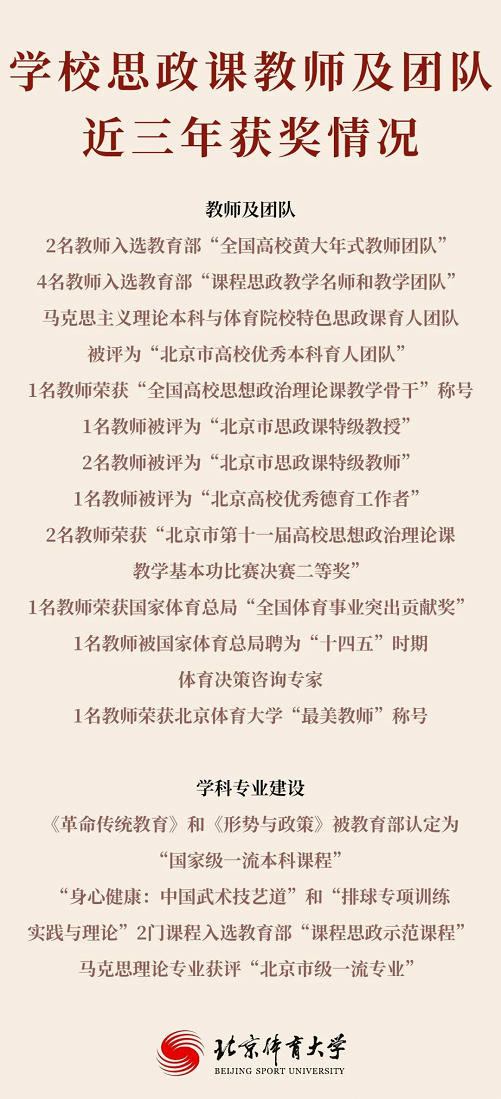 学校思政课教师及团队
近三年获奖情况

教师及团队

2名教师入选教育部“全国高校黄大年式教师团队”

4名教师入选教育部“课程思政教学名师和教学团队”

马克思主义理论本科与体育院校特色思政课育人团队被评为“北京市高校优秀本科育人团队”

1名教师荣获“全国高校思想政治理论课教学骨干”称号

1名教师被评为“北京市思政课特级教授”

2名教师被评为“北京市思政课特级教师”

1名教师被评为“北京高校优秀德育工作者”

2名教师荣获“北京市第十一届高校思想政治理论课教学基本功比赛决赛二等奖”

1名教师荣获国家体育总局“全国体育事业突出贡献奖”

1名教师被国家体育总局聘为“十四五”时期体育决策咨询专家

1名教师荣获北京体育大学“最美教师”称号

学科专业建设

《革命传统教育》和《形势与政策》被教育部认定为“国家级一流本科课程”

“身心健康：中国武术技艺道”和“排球专项训练实践与理论”2门课程入选教育部“课程思政示范课程”

马克思理论专业获评“北京市级一流专业”

北京体育大学
BEIJING SPORT UNIVERSITY